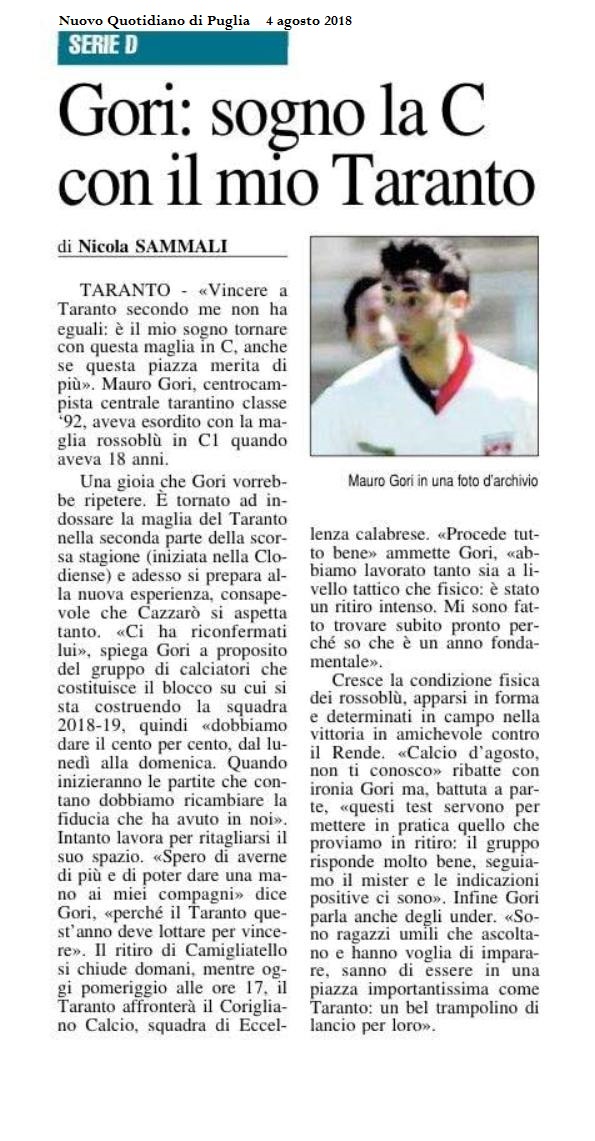 Nuovo Quotidiano di Puglia 4 agosto 2018

SERIE D

Gori: sogno la C con il mio Taranto

di Nicola SAMMALI

TARANTO - «Vincere a Taranto secondo me non ha eguali: è il mio sogno tornare con questa maglia in C, anche se questa piazza merita di più». Mauro Gori, centrocampista centrale tarantino classe '92, aveva esordito con la maglia rossoblù in C1 quando aveva 18 anni.

Una gioia che Gori vorrebbe ripetere. È tornato ad indossare la maglia del Taranto nella seconda parte della scorsa stagione (iniziata nella Clodiense) e adesso si prepara alla nuova esperienza, consapevole che Cazzarò si aspetta tanto. «Ci ha riconfermati lui», spiega Gori a proposito del gruppo di calciatori che costituisce il blocco su cui si sta costruendo la squadra 2018-19, quindi «dobbiamo dare il cento per cento, dal lunedì alla domenica. Quando inizieranno le partite che contano dobbiamo ricambiare la fiducia che ha avuto in noi». Intanto lavora per ritagliarsi il suo spazio. «Spero di averne di più e di poter dare una mano ai miei compagni» dice Gori, «perché il Taranto quest'anno deve lottare per vincere». Il ritiro di Camigliatello si chiude domani, mentre oggi pomeriggio alle ore 17, il Taranto affronterà il Corigliano Calcio, squadra di Eccellenza calabrese. «Procede tutto bene» ammette Gori, «abbiamo lavorato tanto sia a livello tattico che fisico: è stato un ritiro intenso. Mi sono fatto trovare subito pronto perché so che è un anno fondamentale».

Cresce la condizione fisica dei rossoblù, apparsi in forma e determinati in campo nella vittoria in amichevole contro il Rende. «Calcio d'agosto, non ti conosco» ribatte con ironia Gori ma, battuta a parte, «questi test servono per mettere in pratica quello che proviamo in ritiro: il gruppo risponde molto bene, seguiamo il mister e le indicazioni positive ci sono». Infine Gori parla anche degli under. «Sono ragazzi umili che ascoltano e hanno voglia di imparare, sanno di essere in una piazza importantissima come Taranto: un bel trampolino di lancio per loro».

Mauro Gori in una foto d'archivio